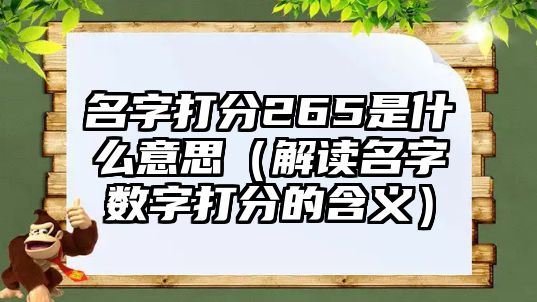 名字打分265是什么意思（解读名字数字打分的含义）